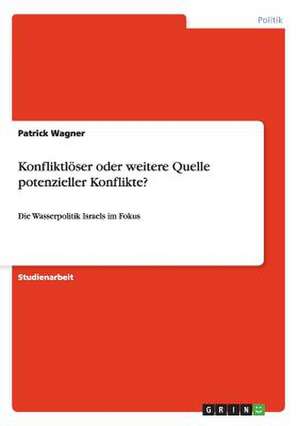 Politik

Patrick Wagner

Konfliktlöser oder weitere Quelle potenzieller Konflikte?

Die Wasserpolitik Israels im Fokus

Studienarbeit

GRIN